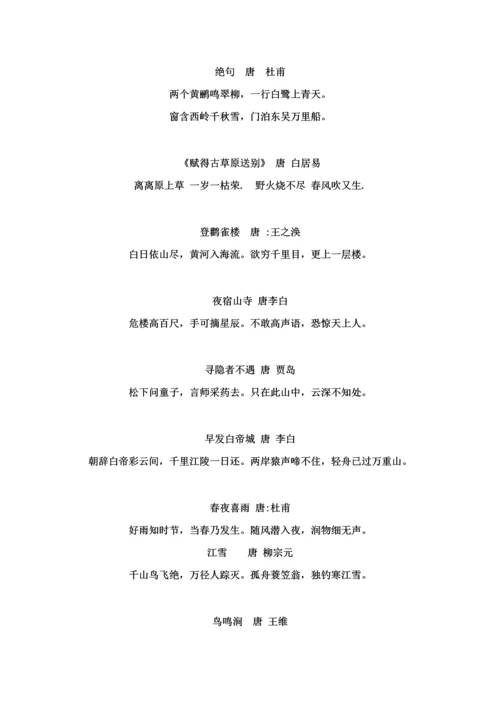 绝句　唐　杜甫

两个黄鹂鸣翠柳，一行白鹭上青天。

窗含西岭千秋雪，门泊东吴万里船。

《赋得古草原送别》　唐　白居易

离离原上草　一岁一枯荣.　野火烧不尽　春风吹又生.

登鹳雀楼　唐　:王之涣

白日依山尽，黄河入海流。欲穷千里目，更上一层楼。

夜宿山寺　唐李白

危楼高百尺，手可摘星辰。不敢高声语，恐惊天上人。

寻隐者不遇　唐　贾岛

松下问童子，言师采药去。只在此山中，云深不知处。

早发白帝城　唐　李白

朝辞白帝彩云间，千里江陵一日还。两岸猿声啼不住，轻舟已过万重山。

春夜喜雨　唐:杜甫

好雨知时节，当春乃发生。随风潜入夜，润物细无声。

江雪　　唐　柳宗元

千山鸟飞绝，万径人踪灭。孤舟蓑笠翁，独钓寒江雪。

鸟鸣涧　唐　王维